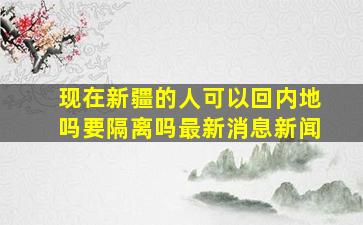 现在新疆的人可以回内地吗要隔离吗最新消息新闻